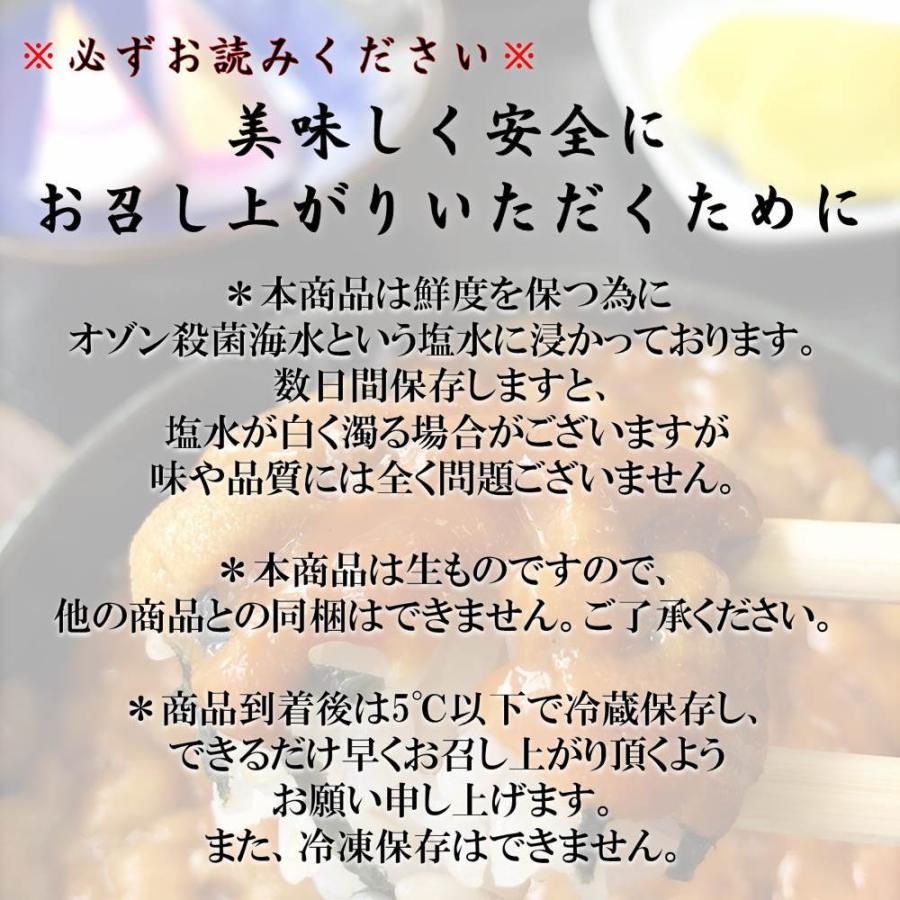 ※必ずお読みください※

美味しく安全に
お召し上がりいただくために

＊本商品は鮮度を保つ為に
オゾン殺菌海水という塩水に浸かっております。
数日間保存しますと、
塩水が白く濁る場合がございますが
味や品質には全く問題ございません。

＊本商品は生ものですので、
他の商品との同梱はできません。ご了承ください。

＊商品到着後は5℃以下で冷蔵保存し、
できるだけ早くお召し上がり頂くよう
お願い申し上げます。
また、冷凍保存はできません。